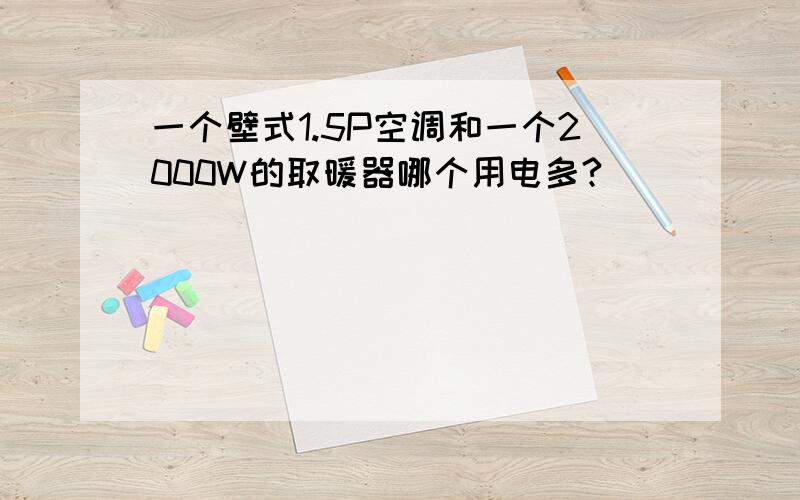 一个壁式1.5P空调和一个2000W的取暖器哪个用电多？